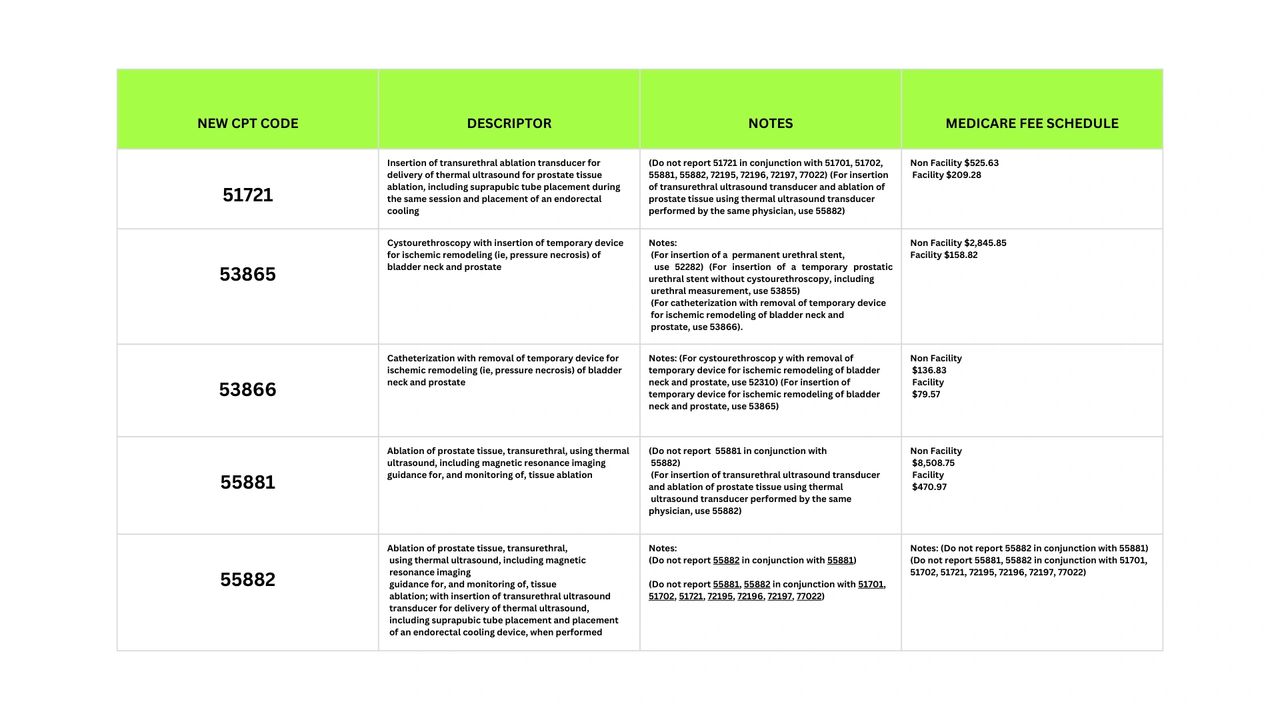 | NEW CPT CODE | DESCRIPTOR | NOTES | MEDICARE FEE SCHEDULE |
|---|---|---|---|
| 51721 | Insertion of transurethral ablation transducer for delivery of thermal ultrasound for prostate tissue ablation, including suprapubic tube placement during the same session and placement of an endorectal cooling | (Do not report 51721 in conjunction with 51701, 51702, 55881, 55882, 72195, 72196, 72197, 77022) (For insertion of transurethral ultrasound transducer and ablation of prostate tissue using thermal ultrasound transducer performed by the same physician, use 55882) | Non Facility $525.63 Facility $209.28 |
| 53865 | Cystourethroscopy with insertion of temporary device for ischemic remodeling (ie, pressure necrosis) of bladder neck and prostate | Notes: (For insertion of a permanent urethral stent, use 52282) (For insertion of a temporary prostatic urethral stent without cystourethroscopy, including urethral measurement, use 53855) (For catheterization with removal of temporary device for ischemic remodeling of bladder neck and prostate, use 53866). | Non Facility $2,845.85 Facility $158.82 |
| 53866 | Catheterization with removal of temporary device for ischemic remodeling (ie, pressure necrosis) of bladder neck and prostate | Notes: (For cystourethroscop y with removal of temporary device for ischemic remodeling of bladder neck and prostate, use 52310) (For insertion of temporary device for ischemic remodeling of bladder neck and prostate, use 53865) | Non Facility $136.83 Facility $79.57 |
| 55881 | Ablation of prostate tissue, transurethral, using thermal ultrasound, including magnetic resonance imaging guidance for, and monitoring of, tissue ablation | (Do not report 55881 in conjunction with 55882) (For insertion of transurethral ultrasound transducer and ablation of prostate tissue using thermal ultrasound transducer performed by the same physician, use 55882) | Non Facility $8,508.75 Facility $470.97 |
| 55882 | Ablation of prostate tissue, transurethral, using thermal ultrasound, including magnetic resonance imaging guidance for, and monitoring of, tissue ablation; with insertion of transurethral ultrasound transducer for delivery of thermal ultrasound, including suprapubic tube placement and placement of an endorectal cooling device, when performed | Notes: (Do not report 55882 in conjunction with 55881) (Do not report 55881, 55882 in conjunction with 51701, 51702, 51721, 72195, 72196, 72197, 77022) | Notes: (Do not report 55882 in conjunction with 55881) (Do not report 55881, 55882 in conjunction with 51701, 51702, 51721, 72195, 72196, 72197, 77022) |